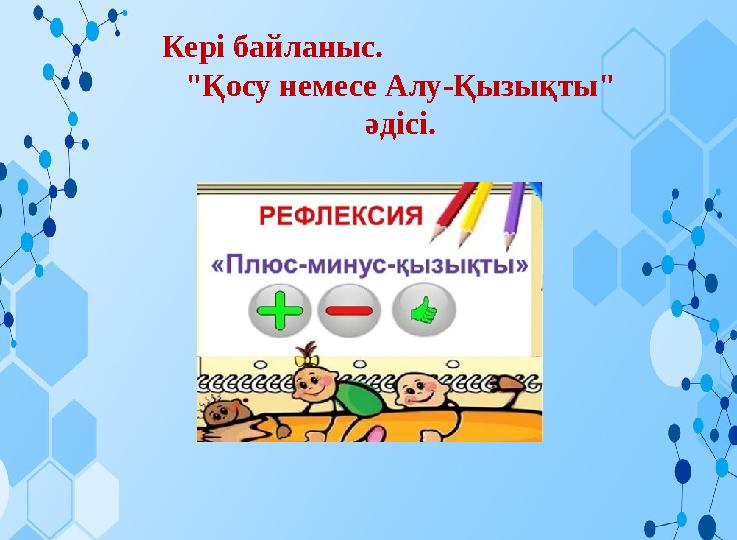 Кері байланыс.
"Қосу немесе Алу-Қызықты"
әдісі.

РЕФЛЕКСИЯ

«Плюс-минус-қызықты»